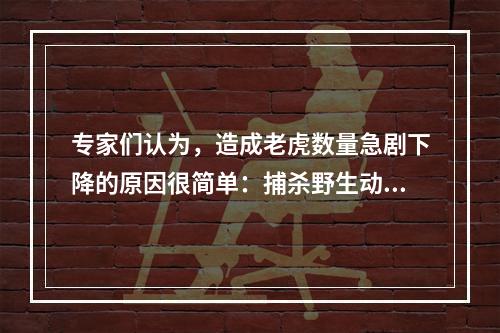 专家们认为，造成老虎数量急剧下降的原因很简单：捕杀野生动...